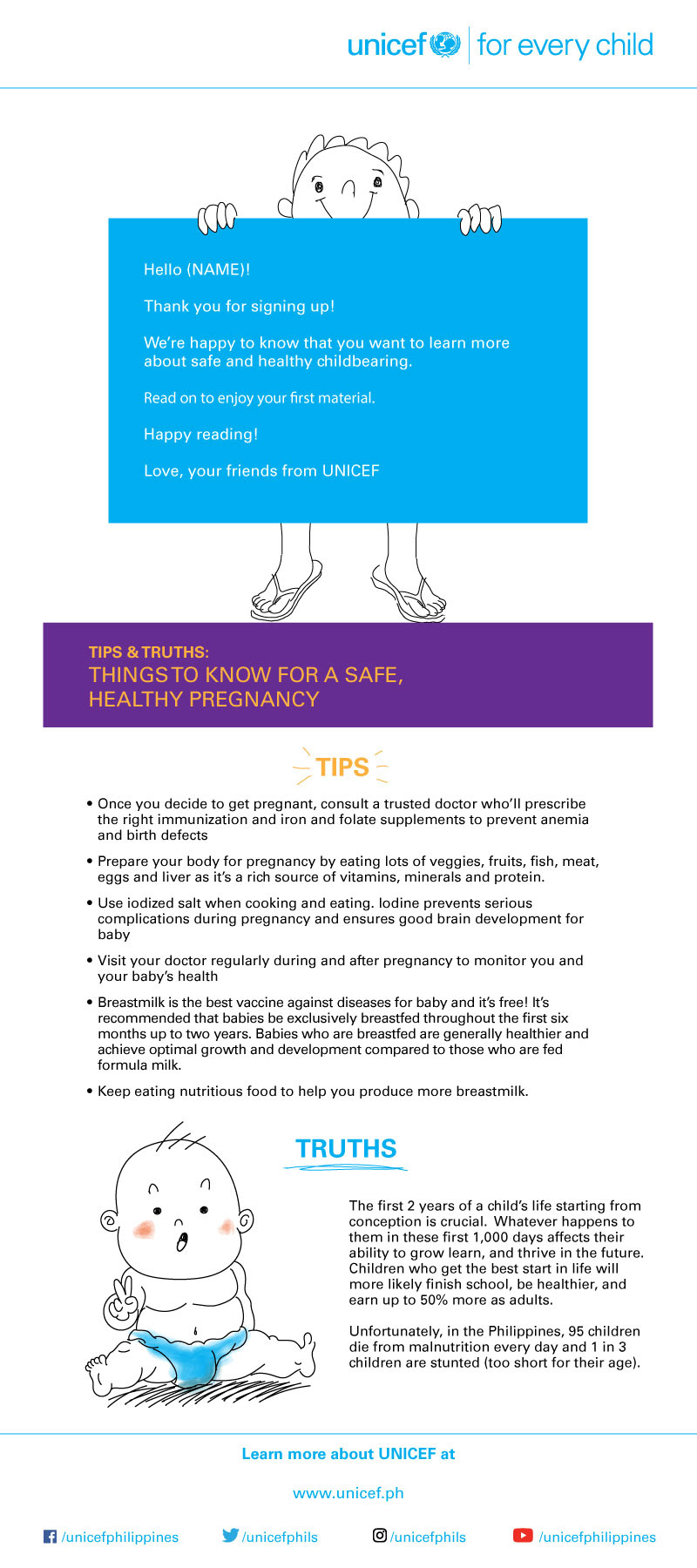 unicef | for every child

Hello (NAME)!

Thank you for signing up!

We're happy to know that you want to learn more about safe and healthy childbearing.

Read on to enjoy your first material.

Happy reading!

Love, your friends from UNICEF

TIPS & TRUTHS:
THINGS TO KNOW FOR A SAFE, HEALTHY PREGNANCY

TIPS

• Once you decide to get pregnant, consult a trusted doctor who'll prescribe the right immunization and iron and folate supplements to prevent anemia and birth defects

• Prepare your body for pregnancy by eating lots of veggies, fruits, fish, meat, eggs and liver as it's a rich source of vitamins, minerals and protein.

• Use iodized salt when cooking and eating. Iodine prevents serious complications during pregnancy and ensures good brain development for baby

• Visit your doctor regularly during and after pregnancy to monitor you and your baby's health

• Breastmilk is the best vaccine against diseases for baby and it's free! It's recommended that babies be exclusively breastfed throughout the first six months up to two years. Babies who are breastfed are generally healthier and achieve optimal growth and development compared to those who are fed formula milk.

• Keep eating nutritious food to help you produce more breastmilk.

TRUTHS

The first 2 years of a child's life starting from conception is crucial. Whatever happens to them in these first 1,000 days affects their ability to grow learn, and thrive in the future. Children who get the best start in life will more likely finish school, be healthier, and earn up to 50% more as adults.

Unfortunately, in the Philippines, 95 children die from malnutrition every day and 1 in 3 children are stunted (too short for their age).

Learn more about UNICEF at

www.unicef.ph

/unicefphilippines /unicefphils /unicefphils /unicefphilippines